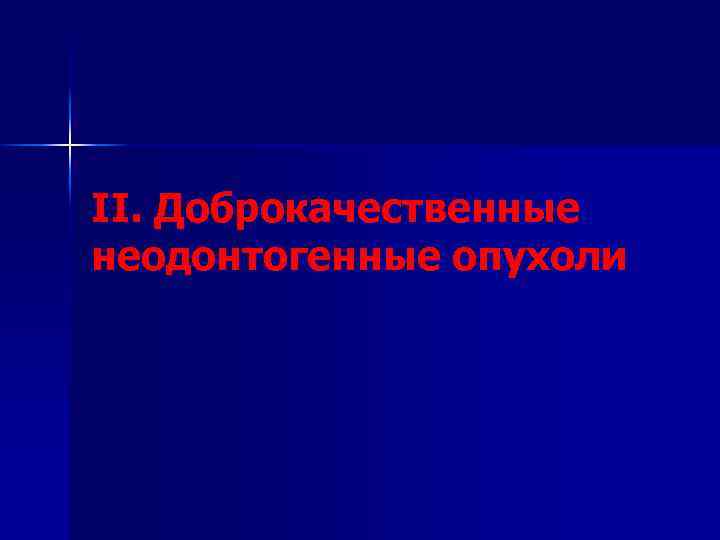 II. Доброкачественные неодонтогенные опухоли